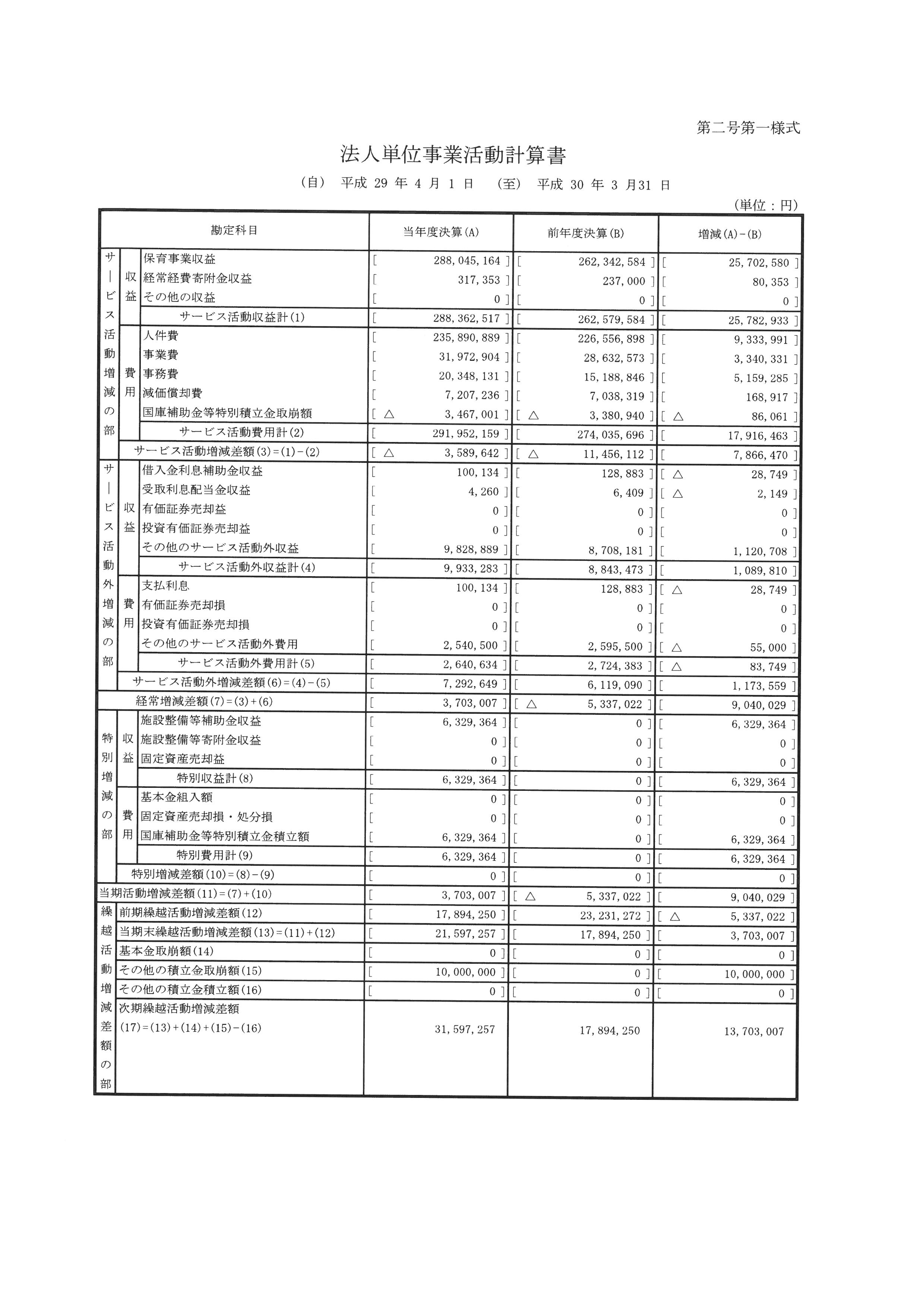 第二号第一様式

法人単位事業活動計算書

(自) 平成 29 年 4 月 1 日 (至) 平成 30 年 3 月31 日

(単位：円)

| 勘定科目 | | | 当年度決算(A) | 前年度決算(B) | 増減(A)-(B) |
|---|---|---|---|---|---|
| サービス活動増減の部 | 収益 | 保育事業収益 | [ 288,045,164 ] | [ 262,342,584 ] | [ 25,702,580 ] |
| | | 経常経費寄附金収益 | [ 317,353 ] | [ 237,000 ] | [ 80,353 ] |
| | | その他の収益 | [ 0 ] | [ 0 ] | [ 0 ] |
| | | サービス活動収益計(1) | [ 288,362,517 ] | [ 262,579,584 ] | [ 25,782,933 ] |
| | 費用 | 人件費 | [ 235,890,889 ] | [ 226,556,898 ] | [ 9,333,991 ] |
| | | 事業費 | [ 31,972,904 ] | [ 28,632,573 ] | [ 3,340,331 ] |
| | | 事務費 | [ 20,348,131 ] | [ 15,188,846 ] | [ 5,159,285 ] |
| | | 減価償却費 | [ 7,207,236 ] | [ 7,038,319 ] | [ 168,917 ] |
| | | 国庫補助金等特別積立金取崩額 | [ △ 3,467,001 ] | [ △ 3,380,940 ] | [ △ 86,061 ] |
| | | サービス活動費用計(2) | [ 291,952,159 ] | [ 274,035,696 ] | [ 17,916,463 ] |
| | サービス活動増減差額(3)=(1)-(2) | | [ △ 3,589,642 ] | [ △ 11,456,112 ] | [ 7,866,470 ] |
| サービス活動外増減の部 | 収益 | 借入金利息補助金収益 | [ 100,134 ] | [ 128,883 ] | [ △ 28,749 ] |
| | | 受取利息配当金収益 | [ 4,260 ] | [ 6,409 ] | [ △ 2,149 ] |
| | | 有価証券売却益 | [ 0 ] | [ 0 ] | [ 0 ] |
| | | 投資有価証券売却益 | [ 0 ] | [ 0 ] | [ 0 ] |
| | | その他のサービス活動外収益 | [ 9,828,889 ] | [ 8,708,181 ] | [ 1,120,708 ] |
| | | サービス活動外収益計(4) | [ 9,933,283 ] | [ 8,843,473 ] | [ 1,089,810 ] |
| | 費用 | 支払利息 | [ 100,134 ] | [ 128,883 ] | [ △ 28,749 ] |
| | | 有価証券売却損 | [ 0 ] | [ 0 ] | [ 0 ] |
| | | 投資有価証券売却損 | [ 0 ] | [ 0 ] | [ 0 ] |
| | | その他のサービス活動外費用 | [ 2,540,500 ] | [ 2,595,500 ] | [ △ 55,000 ] |
| | | サービス活動外費用計(5) | [ 2,640,634 ] | [ 2,724,383 ] | [ △ 83,749 ] |
| | サービス活動外増減差額(6)=(4)-(5) | | [ 7,292,649 ] | [ 6,119,090 ] | [ 1,173,559 ] |
| 経常増減差額(7)=(3)+(6) | | | [ 3,703,007 ] | [ △ 5,337,022 ] | [ 9,040,029 ] |
| 特別増減の部 | 収益 | 施設整備等補助金収益 | [ 6,329,364 ] | [ 0 ] | [ 6,329,364 ] |
| | | 施設整備等寄附金収益 | [ 0 ] | [ 0 ] | [ 0 ] |
| | | 固定資産売却益 | [ 0 ] | [ 0 ] | [ 0 ] |
| | | 特別収益計(8) | [ 6,329,364 ] | [ 0 ] | [ 6,329,364 ] |
| | 費用 | 基本金組入額 | [ 0 ] | [ 0 ] | [ 0 ] |
| | | 固定資産売却損・処分損 | [ 0 ] | [ 0 ] | [ 0 ] |
| | | 国庫補助金等特別積立金積立額 | [ 6,329,364 ] | [ 0 ] | [ 6,329,364 ] |
| | | 特別費用計(9) | [ 6,329,364 ] | [ 0 ] | [ 6,329,364 ] |
| | 特別増減差額(10)=(8)-(9) | | [ 0 ] | [ 0 ] | [ 0 ] |
| 当期活動増減差額(11)=(7)+(10) | | | [ 3,703,007 ] | [ △ 5,337,022 ] | [ 9,040,029 ] |
| 繰越活動増減差額の部 | 前期繰越活動増減差額(12) | | [ 17,894,250 ] | [ 23,231,272 ] | [ △ 5,337,022 ] |
| | 当期末繰越活動増減差額(13)=(11)+(12) | | [ 21,597,257 ] | [ 17,894,250 ] | [ 3,703,007 ] |
| | 基本金取崩額(14) | | [ 0 ] | [ 0 ] | [ 0 ] |
| | その他の積立金取崩額(15) | | [ 10,000,000 ] | [ 0 ] | [ 10,000,000 ] |
| | その他の積立金積立額(16) | | [ 0 ] | [ 0 ] | [ 0 ] |
| | 次期繰越活動増減差額 (17)=(13)+(14)+(15)-(16) | | 31,597,257 | 17,894,250 | 13,703,007 |